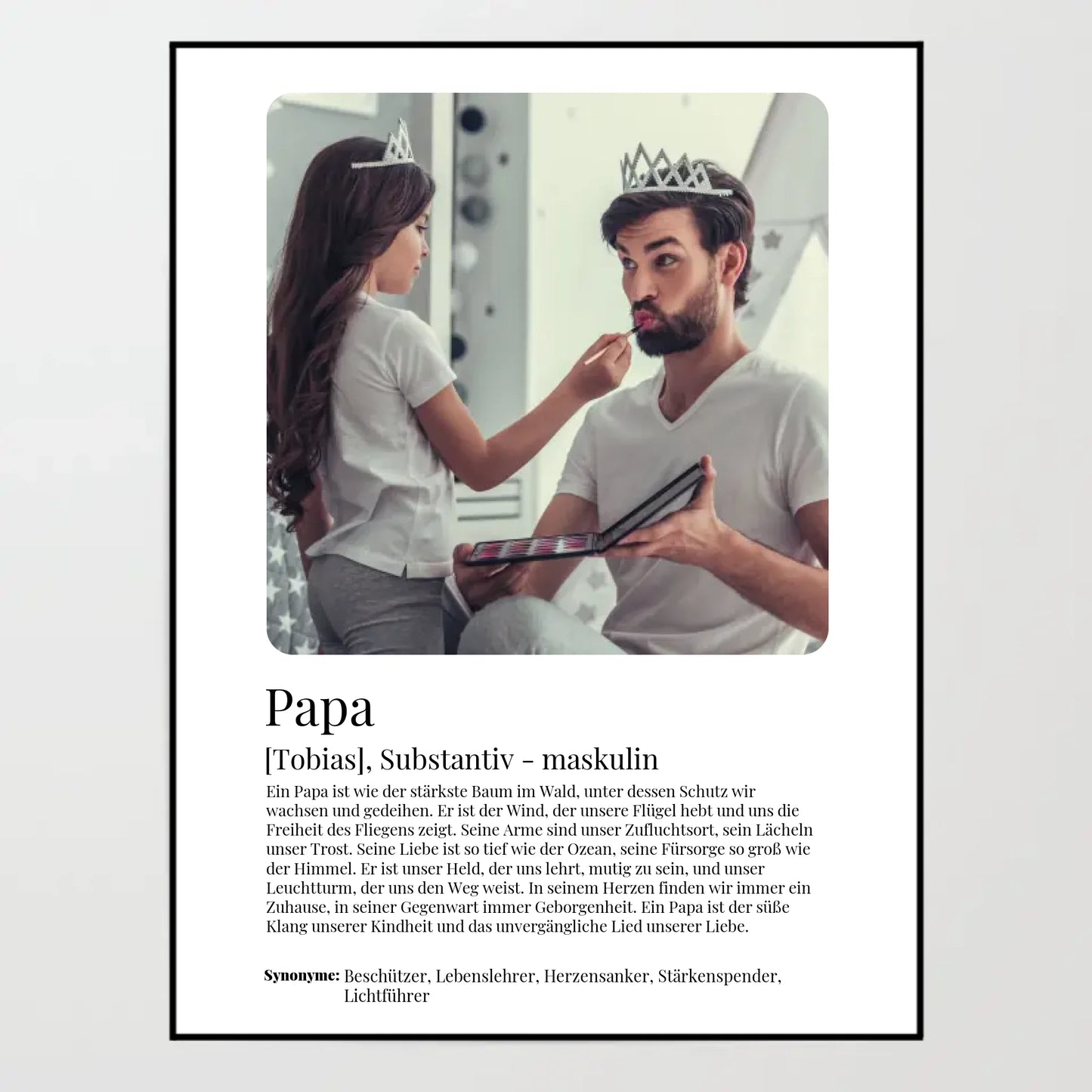 Papa

[Tobias], Substantiv - maskulin

Ein Papa ist wie der stärkste Baum im Wald, unter dessen Schutz wir wachsen und gedeihen. Er ist der Wind, der unsere Flügel hebt und uns die Freiheit des Fliegens zeigt. Seine Arme sind unser Zufluchtsort, sein Lächeln unser Trost. Seine Liebe ist so tief wie der Ozean, seine Fürsorge so groß wie der Himmel. Er ist unser Held, der uns lehrt, mutig zu sein, und unser Leuchtturm, der uns den Weg weist. In seinem Herzen finden wir immer ein Zuhause, in seiner Gegenwart immer Geborgenheit. Ein Papa ist der süße Klang unserer Kindheit und das unvergängliche Lied unserer Liebe.

Synonyme: Beschützer, Lebenslehrer, Herzensanker, Stärkenspender, Lichtführer